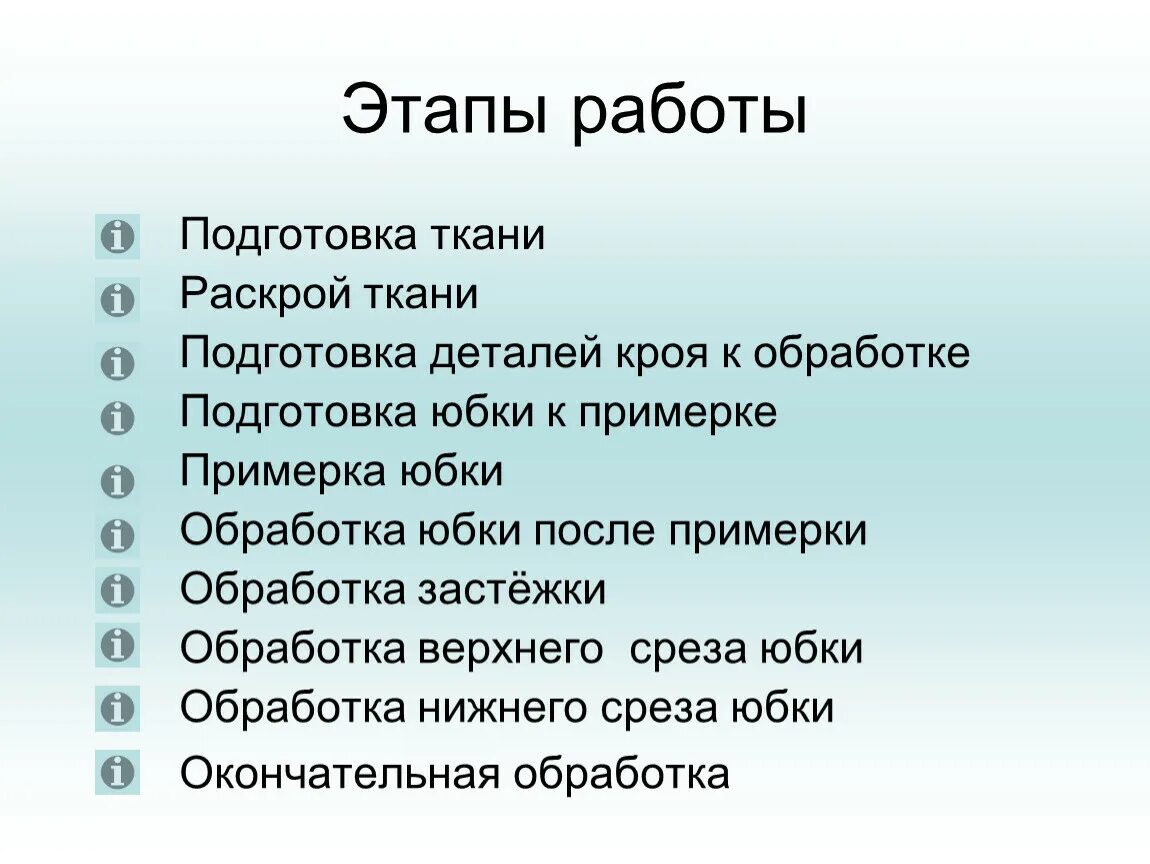 Этапы работы

Подготовка ткани
Раскрой ткани
Подготовка деталей кроя к обработке
Подготовка юбки к примерке
Примерка юбки
Обработка юбки после примерки
Обработка застёжки
Обработка верхнего среза юбки
Обработка нижнего среза юбки
Окончательная обработка